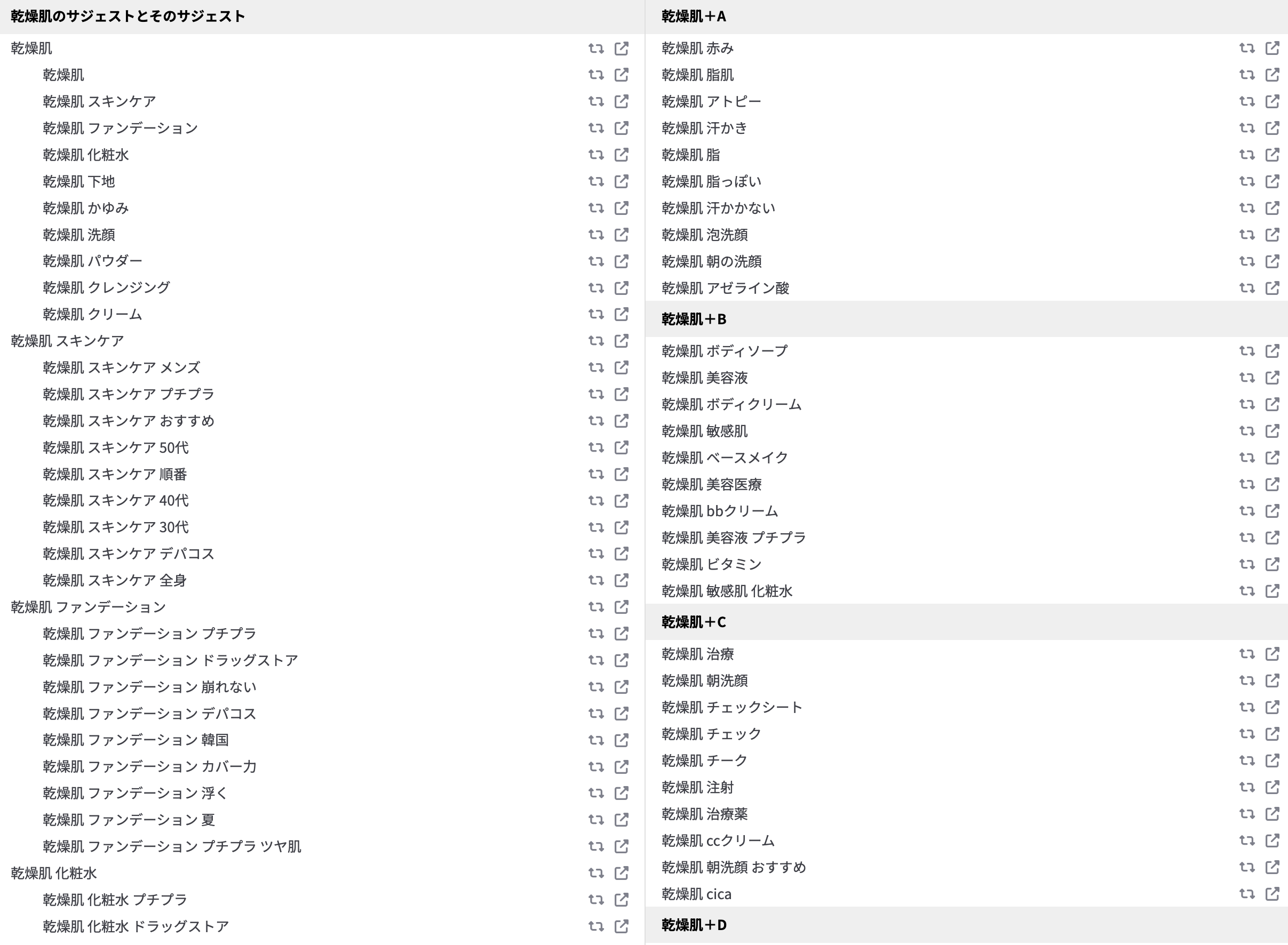 乾燥肌のサジェストとそのサジェスト

乾燥肌
乾燥肌
乾燥肌 スキンケア
乾燥肌 ファンデーション
乾燥肌 化粧水
乾燥肌 下地
乾燥肌 かゆみ
乾燥肌 洗顔
乾燥肌 パウダー
乾燥肌 クレンジング
乾燥肌 クリーム
乾燥肌 スキンケア
乾燥肌 スキンケア メンズ
乾燥肌 スキンケア プチプラ
乾燥肌 スキンケア おすすめ
乾燥肌 スキンケア 50代
乾燥肌 スキンケア 順番
乾燥肌 スキンケア 40代
乾燥肌 スキンケア 30代
乾燥肌 スキンケア デパコス
乾燥肌 スキンケア 全身
乾燥肌 ファンデーション
乾燥肌 ファンデーション プチプラ
乾燥肌 ファンデーション ドラッグストア
乾燥肌 ファンデーション 崩れない
乾燥肌 ファンデーション デパコス
乾燥肌 ファンデーション 韓国
乾燥肌 ファンデーション カバー力
乾燥肌 ファンデーション 浮く
乾燥肌 ファンデーション 夏
乾燥肌 ファンデーション プチプラ ツヤ肌
乾燥肌 化粧水
乾燥肌 化粧水 プチプラ
乾燥肌 化粧水 ドラッグストア

乾燥肌＋A

乾燥肌 赤み
乾燥肌 脂肌
乾燥肌 アトピー
乾燥肌 汗かき
乾燥肌 脂
乾燥肌 脂っぽい
乾燥肌 汗かかない
乾燥肌 泡洗顔
乾燥肌 朝の洗顔
乾燥肌 アゼライン酸

乾燥肌＋B

乾燥肌 ボディソープ
乾燥肌 美容液
乾燥肌 ボディクリーム
乾燥肌 敏感肌
乾燥肌 ベースメイク
乾燥肌 美容医療
乾燥肌 bbクリーム
乾燥肌 美容液 プチプラ
乾燥肌 ビタミン
乾燥肌 敏感肌 化粧水

乾燥肌＋C

乾燥肌 治療
乾燥肌 朝洗顔
乾燥肌 チェックシート
乾燥肌 チェック
乾燥肌 チーク
乾燥肌 注射
乾燥肌 治療薬
乾燥肌 ccクリーム
乾燥肌 朝洗顔 おすすめ
乾燥肌 cica

乾燥肌＋D